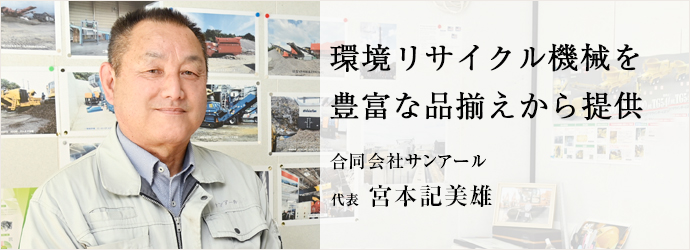 環境リサイクル機械を
豊富な品揃えから提供

合同会社サンアール
代表 宮本記美雄